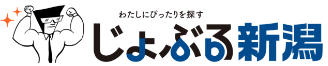 わたしにぴったりを探す
じょぶる新潟